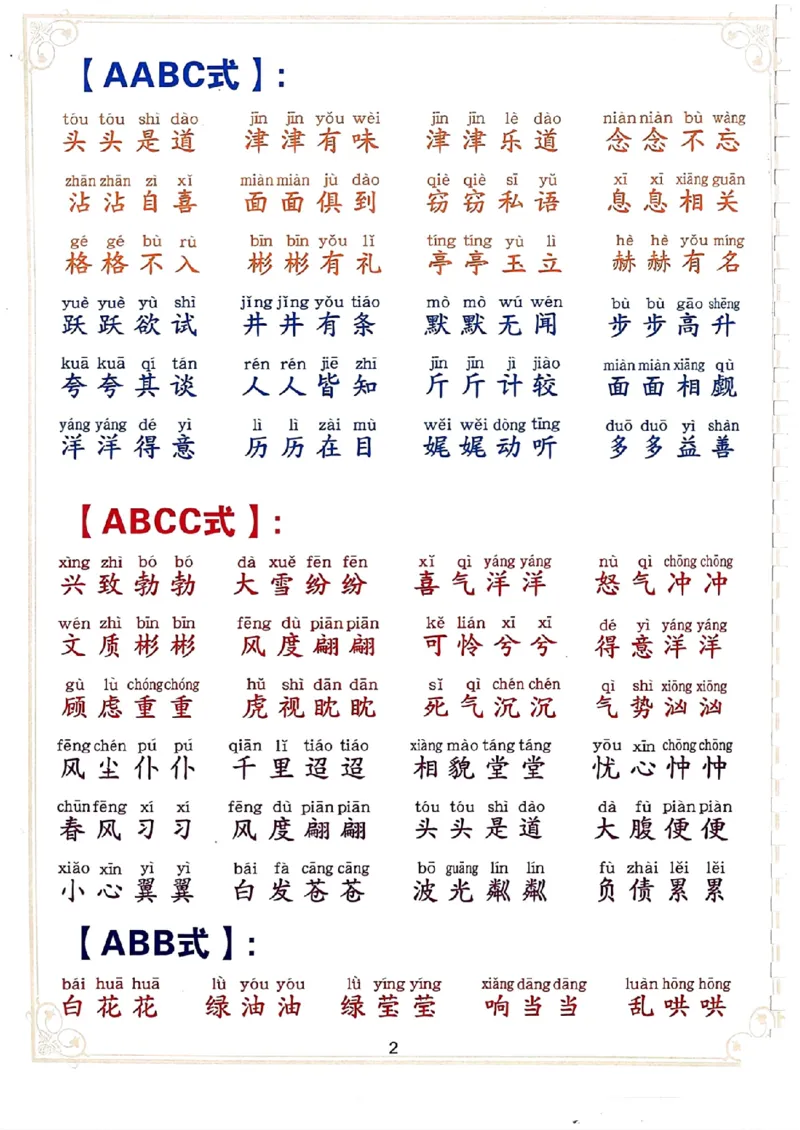 【AABC式】:

tóu tóu shì dào 头头是道　jīn jīn yǒu wèi 津津有味　jīn jīn lè dào 津津乐道　niàn niàn bù wàng 念念不忘

zhān zhān zì xǐ 沾沾自喜　miàn miàn jù dào 面面俱到　qiè qiè sī yǔ 窃窃私语　xī xī xiāng guān 息息相关

gé gé bù rù 格格不入　bīn bīn yǒu lǐ 彬彬有礼　tíng tíng yù lì 亭亭玉立　hè hè yǒu míng 赫赫有名

yuè yuè yù shì 跃跃欲试　jǐng jǐng yǒu tiáo 井井有条　mò mò wú wén 默默无闻　bù bù gāo shēng 步步高升

kuā kuā qí tán 夸夸其谈　rén rén jiē zhī 人人皆知　jīn jīn jì jiào 斤斤计较　miàn miàn xiāng qù 面面相觑

yáng yáng dé yì 洋洋得意　lì lì zài mù 历历在目　wěi wěi dòng tīng 娓娓动听　duō duō yì shàn 多多益善

【ABCC式】:

xìng zhì bó bó 兴致勃勃　dà xuě fēn fēn 大雪纷纷　xǐ qì yáng yáng 喜气洋洋　nù qì chōng chōng 怒气冲冲

wén zhì bīn bīn 文质彬彬　fēng dù piān piān 风度翩翩　kě lián xī xī 可怜兮兮　dé yì yáng yáng 得意洋洋

gù lǜ chóng chóng 顾虑重重　hǔ shì dān dān 虎视眈眈　sǐ qì chén chén 死气沉沉　qì shì xiōng xiōng 气势汹汹

fēng chén pú pú 风尘仆仆　qiān lǐ tiáo tiáo 千里迢迢　xiàng mào táng táng 相貌堂堂　yōu xīn chōng chōng 忧心忡忡

chūn fēng xí xí 春风习习　fēng dù piān piān 风度翩翩　tóu tóu shì dào 头头是道　dà fù pián pián 大腹便便

xiǎo xīn yì yì 小心翼翼　bái fà cāng cāng 白发苍苍　bō guāng lín lín 波光粼粼　fù zhài lěi lěi 负债累累

【ABB式】:

bái huā huā 白花花　lǜ yóu yóu 绿油油　lǜ yíng yíng 绿莹莹　xiǎng dāng dāng 响当当　luàn hōng hōng 乱哄哄

2